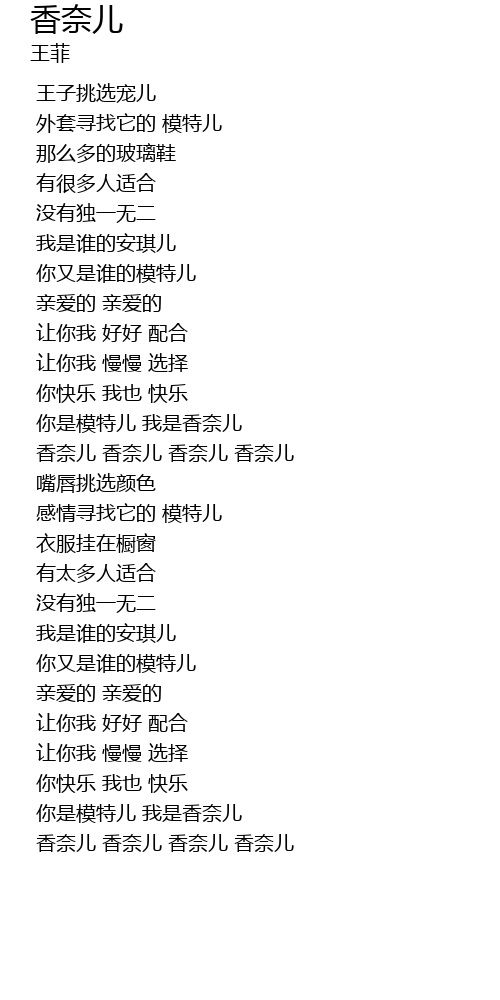 香奈儿
王菲

王子挑选宠儿
外套寻找它的 模特儿
那么多的玻璃鞋
有很多人适合
没有独一无二
我是谁的安琪儿
你又是谁的模特儿
亲爱的 亲爱的
让你我 好好 配合
让你我 慢慢 选择
你快乐 我也 快乐
你是模特儿 我是香奈儿
香奈儿 香奈儿 香奈儿 香奈儿
嘴唇挑选颜色
感情寻找它的 模特儿
衣服挂在橱窗
有太多人适合
没有独一无二
我是谁的安琪儿
你又是谁的模特儿
亲爱的 亲爱的
让你我 好好 配合
让你我 慢慢 选择
你快乐 我也 快乐
你是模特儿 我是香奈儿
香奈儿 香奈儿 香奈儿 香奈儿